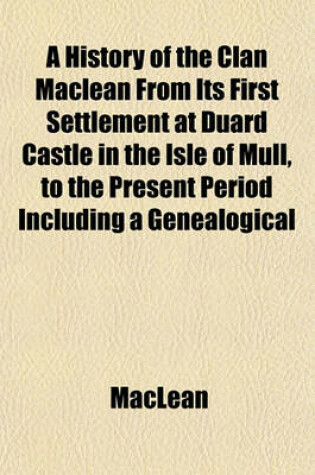 A History of the Clan Maclean From Its First Settlement at Duard Castle in the Isle of Mull, to the Present Period Including a Genealogical

MacLean